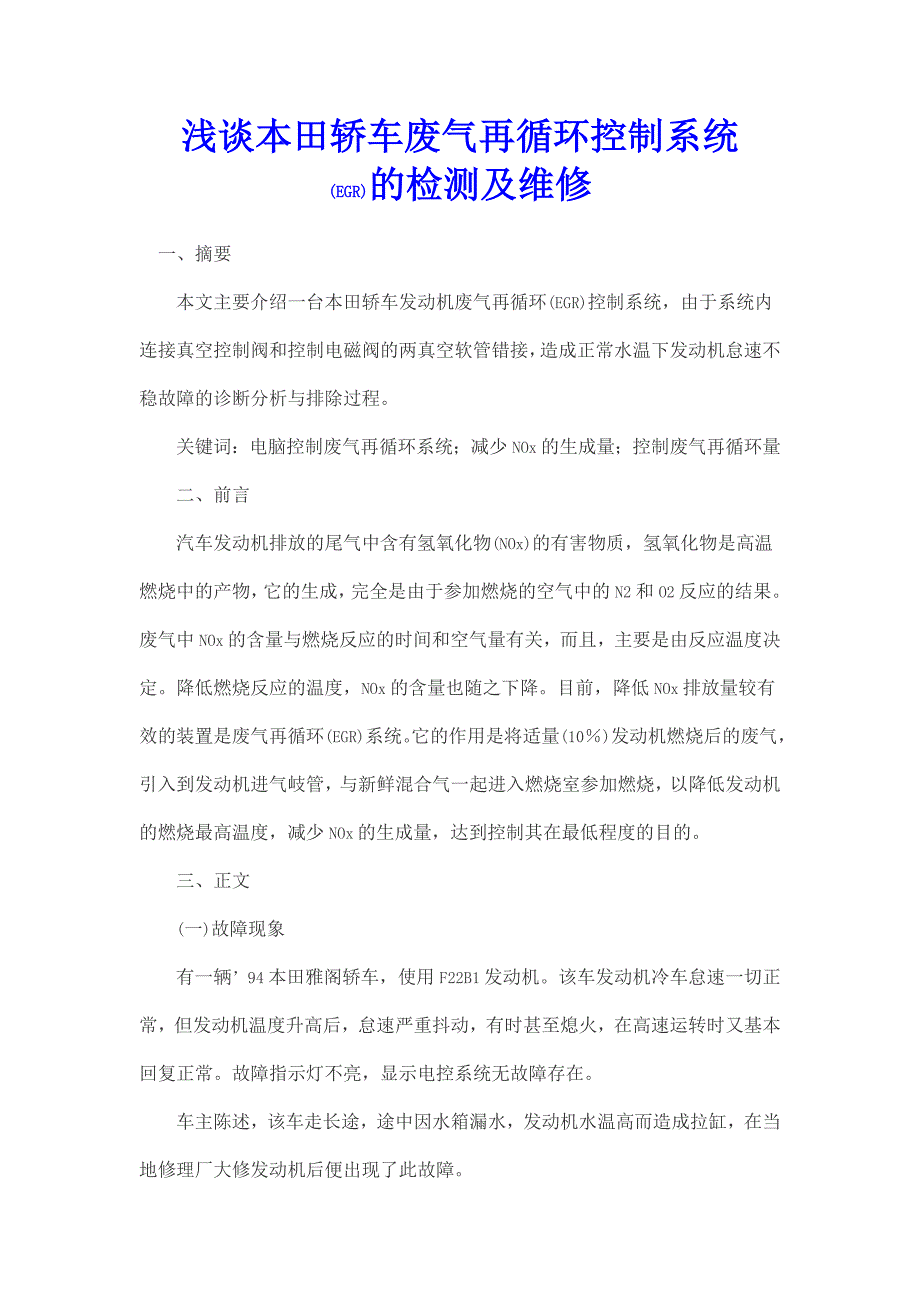 浅谈本田轿车废气再循环控制系统(EGR)的检测及维修

一、摘要

本文主要介绍一台本田轿车发动机废气再循环(EGR)控制系统，由于系统内连接真空控制阀和控制电磁阀的两真空软管错接，造成正常水温下发动机怠速不稳故障的诊断分析与排除过程。

关键词：电脑控制废气再循环系统；减少 NOx 的生成量；控制废气再循环量

二、前言

汽车发动机排放的尾气中含有氢氧化物(NOx)的有害物质，氢氧化物是高温燃烧中的产物，它的生成，完全是由于参加燃烧的空气中的 N2 和 O2 反应的结果。废气中 NOx 的含量与燃烧反应的时间和空气量有关，而且，主要是由反应温度决定。降低燃烧反应的温度，NOx 的含量也随之下降。目前，降低 NOx 排放量较有效的装置是废气再循环(EGR)系统。它的作用是将适量(10%)发动机燃烧后的废气，引入到发动机进气岐管，与新鲜混合气一起进入燃烧室参加燃烧，以降低发动机的燃烧最高温度，减少 NOx 的生成量，达到控制其在最低程度的目的。

三、正文

(一)故障现象

有一辆’94 本田雅阁轿车，使用 F22B1 发动机。该车发动机冷车怠速一切正常，但发动机温度升高后，怠速严重抖动，有时甚至熄火，在高速运转时又基本回复正常。故障指示灯不亮，显示电控系统无故障存在。

车主陈述，该车走长途，途中因水箱漏水，发动机水温高而造成拉缸，在当地修理厂大修发动机后便出现了此故障。